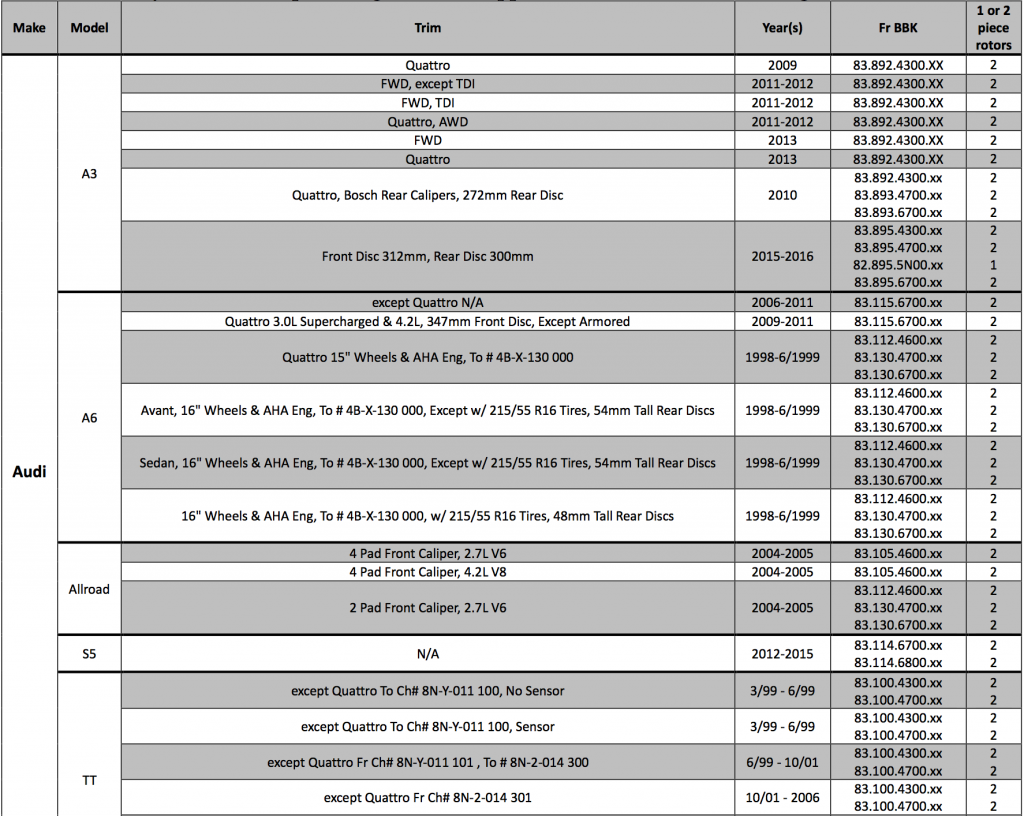 | Make | Model | Trim | Year(s) | Fr BBK | 1 or 2 piece rotors |
|---|---|---|---|---|---|
| Audi | A3 | Quattro | 2009 | 83.892.4300.XX | 2 |
| | | FWD, except TDI | 2011-2012 | 83.892.4300.XX | 2 |
| | | FWD, TDI | 2011-2012 | 83.892.4300.XX | 2 |
| | | Quattro, AWD | 2011-2012 | 83.892.4300.XX | 2 |
| | | FWD | 2013 | 83.892.4300.XX | 2 |
| | | Quattro | 2013 | 83.892.4300.XX | 2 |
| | | Quattro, Bosch Rear Calipers, 272mm Rear Disc | 2010 | 83.892.4300.xx 83.893.4700.xx 83.893.6700.xx | 2 2 2 |
| | | Front Disc 312mm, Rear Disc 300mm | 2015-2016 | 83.895.4300.xx 83.895.4700.xx 82.895.5N00.xx 83.895.6700.xx | 2 2 1 2 |
| | A6 | except Quattro N/A | 2006-2011 | 83.115.6700.xx | 2 |
| | | Quattro 3.0L Supercharged & 4.2L, 347mm Front Disc, Except Armored | 2009-2011 | 83.115.6700.xx | 2 |
| | | Quattro 15" Wheels & AHA Eng, To # 4B-X-130 000 | 1998-6/1999 | 83.112.4600.xx 83.130.4700.xx 83.130.6700.xx | 2 2 2 |
| | | Avant, 16" Wheels & AHA Eng, To # 4B-X-130 000, Except w/ 215/55 R16 Tires, 54mm Tall Rear Discs | 1998-6/1999 | 83.112.4600.xx 83.130.4700.xx 83.130.6700.xx | 2 2 2 |
| | | Sedan, 16" Wheels & AHA Eng, To # 4B-X-130 000, Except w/ 215/55 R16 Tires, 54mm Tall Rear Discs | 1998-6/1999 | 83.112.4600.xx 83.130.4700.xx 83.130.6700.xx | 2 2 2 |
| | | 16" Wheels & AHA Eng, To # 4B-X-130 000, w/ 215/55 R16 Tires, 48mm Tall Rear Discs | 1998-6/1999 | 83.112.4600.xx 83.130.4700.xx 83.130.6700.xx | 2 2 2 |
| | Allroad | 4 Pad Front Caliper, 2.7L V6 | 2004-2005 | 83.105.4600.xx | 2 |
| | | 4 Pad Front Caliper, 4.2L V8 | 2004-2005 | 83.105.4600.xx | 2 |
| | | 2 Pad Front Caliper, 2.7L V6 | 2004-2005 | 83.112.4600.xx 83.130.4700.xx 83.130.6700.xx | 2 2 2 |
| | S5 | N/A | 2012-2015 | 83.114.6700.xx 83.114.6800.xx | 2 2 |
| | TT | except Quattro To Ch# 8N-Y-011 100, No Sensor | 3/99 - 6/99 | 83.100.4300.xx 83.100.4700.xx | 2 2 |
| | | except Quattro To Ch# 8N-Y-011 100, Sensor | 3/99 - 6/99 | 83.100.4300.xx 83.100.4700.xx | 2 2 |
| | | except Quattro Fr Ch# 8N-Y-011 101 , To # 8N-2-014 300 | 6/99 - 10/01 | 83.100.4300.xx 83.100.4700.xx | 2 2 |
| | | except Quattro Fr Ch# 8N-2-014 301 | 10/01 - 2006 | 83.100.4300.xx 83.100.4700.xx | 2 2 |